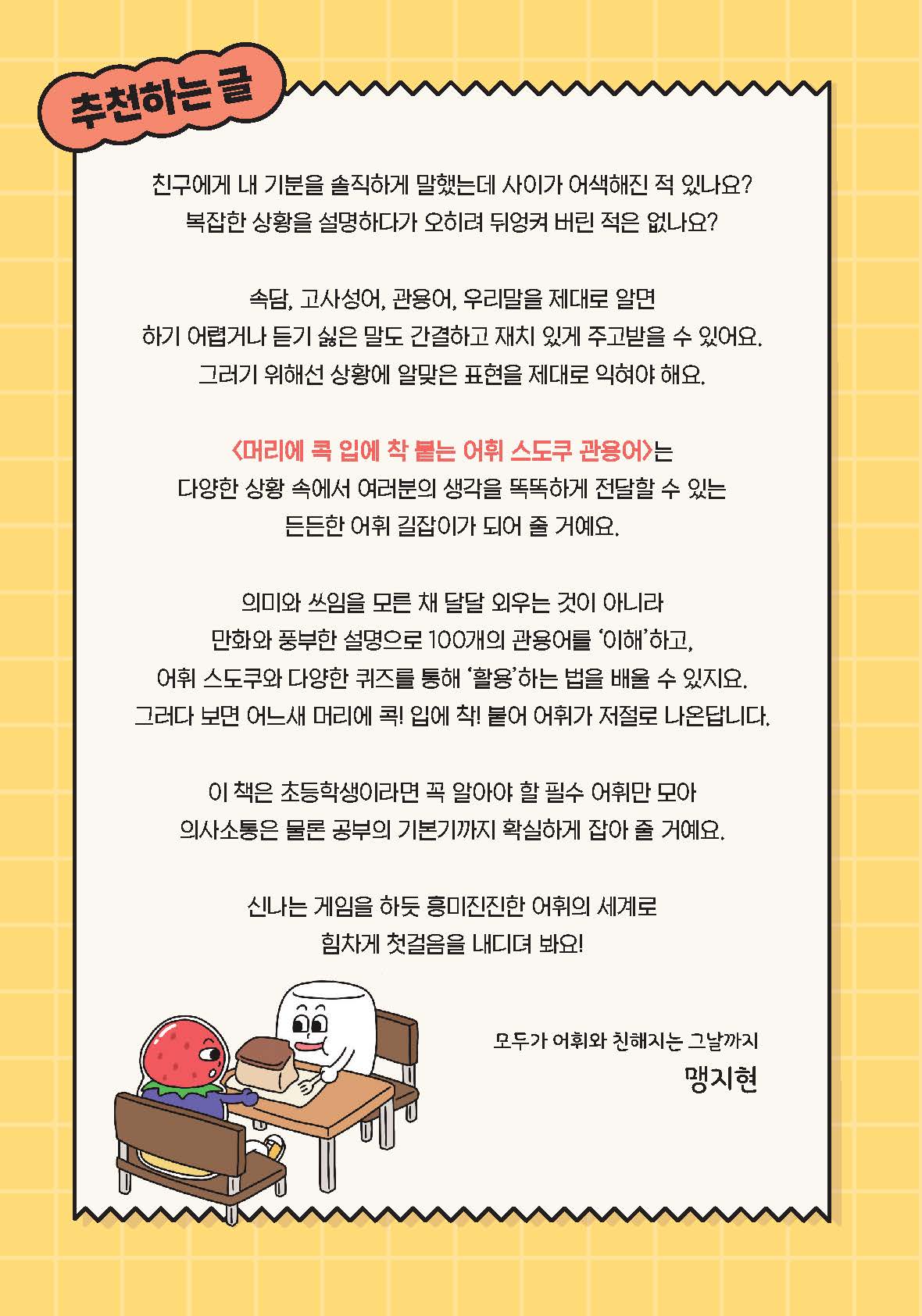 추천하는 글

친구에게 내 기분을 솔직하게 말했는데 사이가 어색해진 적 있나요? 복잡한 상황을 설명하다가 오히려 뒤엉켜 버린 적은 없나요?

속담, 고사성어, 관용어, 우리말을 제대로 알면 하기 어렵거나 듣기 싫은 말도 간결하고 재치 있게 주고받을 수 있어요. 그러기 위해선 상황에 알맞은 표현을 제대로 익혀야 해요.

<머리에 콕 입에 착 붙는 어휘 스도쿠 관용어>는 다양한 상황 속에서 여러분의 생각을 똑똑하게 전달할 수 있는 든든한 어휘 길잡이가 되어 줄 거예요.

의미와 쓰임을 모른 채 달달 외우는 것이 아니라 만화와 풍부한 설명으로 100개의 관용어를 '이해'하고, 어휘 스도쿠와 다양한 퀴즈를 통해 '활용'하는 법을 배울 수 있지요. 그러다 보면 어느새 머리에 콕! 입에 착! 붙어 어휘가 저절로 나온답니다.

이 책은 초등학생이라면 꼭 알아야 할 필수 어휘만 모아 의사소통은 물론 공부의 기본기까지 확실하게 잡아 줄 거예요.

신나는 게임을 하듯 흥미진진한 어휘의 세계로 힘차게 첫걸음을 내디뎌 봐요!

모두가 어휘와 친해지는 그날까지
맹지현